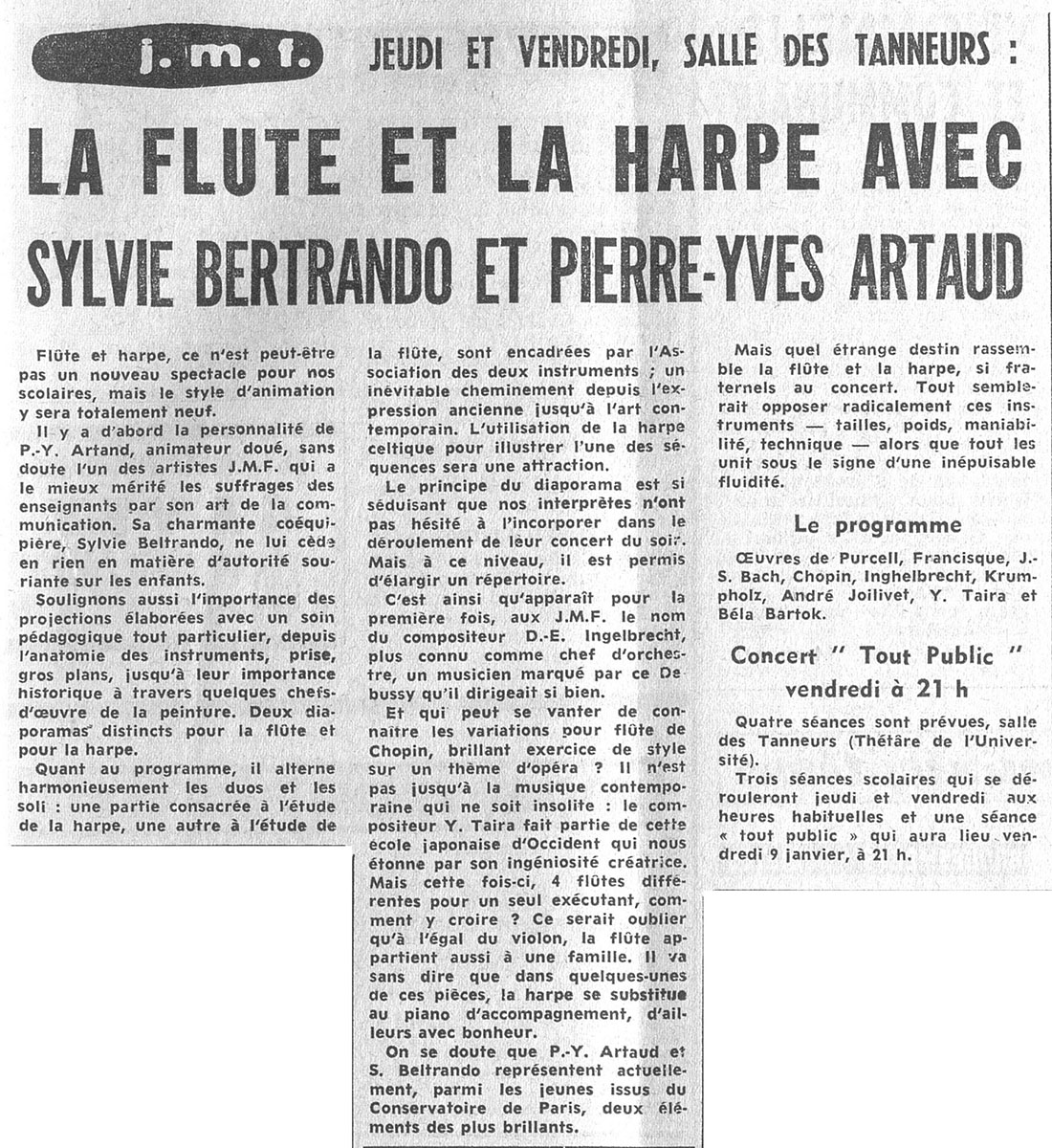 j. m. f.

JEUDI ET VENDREDI, SALLE DES TANNEURS :

LA FLUTE ET LA HARPE AVEC SYLVIE BERTRANDO ET PIERRE-YVES ARTAUD

Flûte et harpe, ce n'est peut-être pas un nouveau spectacle pour nos scolaires, mais le style d'animation y sera totalement neuf.

Il y a d'abord la personnalité de P.-Y. Artand, animateur doué, sans doute l'un des artistes J.M.F. qui a le mieux mérité les suffrages des enseignants par son art de la communication. Sa charmante coéquipière, Sylvie Beltrando, ne lui cède en rien en matière d'autorité souriante sur les enfants.

Soulignons aussi l'importance des projections élaborées avec un soin pédagogique tout particulier, depuis l'anatomie des instruments, prise, gros plans, jusqu'à leur importance historique à travers quelques chefs-d'œuvre de la peinture. Deux diaporamas distincts pour la flûte et pour la harpe.

Quant au programme, il alterne harmonieusement les duos et les soli : une partie consacrée à l'étude de la harpe, une autre à l'étude de la flûte, sont encadrées par l'Association des deux instruments ; un inévitable cheminement depuis l'expression ancienne jusqu'à l'art contemporain. L'utilisation de la harpe celtique pour illustrer l'une des séquences sera une attraction.

Le principe du diaporama est si séduisant que nos interprètes n'ont pas hésité à l'incorporer dans le déroulement de leur concert du soir. Mais à ce niveau, il est permis d'élargir un répertoire.

C'est ainsi qu'apparaît pour la première fois, aux J.M.F. le nom du compositeur D.-E. Ingelbrecht, plus connu comme chef d'orchestre, un musicien marqué par ce Debussy qu'il dirigeait si bien.

Et qui peut se vanter de connaître les variations pour flûte de Chopin, brillant exercice de style sur un thème d'opéra ? Il n'est pas jusqu'à la musique contemporaine qui ne soit insolite : le compositeur Y. Taira fait partie de cette école japonaise d'Occident qui nous étonne par son ingéniosité créatrice. Mais cette fois-ci, 4 flûtes différentes pour un seul exécutant, comment y croire ? Ce serait oublier qu'à l'égal du violon, la flûte appartient aussi à une famille. Il va sans dire que dans quelques-unes de ces pièces, la harpe se substitue au piano d'accompagnement, d'ailleurs avec bonheur.

On se doute que P.-Y. Artaud et S. Beltrando représentent actuellement, parmi les jeunes issus du Conservatoire de Paris, deux éléments des plus brillants.

Mais quel étrange destin rassemble la flûte et la harpe, si fraternels au concert. Tout semblerait opposer radicalement ces instruments — tailles, poids, maniabilité, technique — alors que tout les unit sous le signe d'une inépuisable fluidité.

Le programme

Œuvres de Purcell, Francisque, J.-S. Bach, Chopin, Inghelbrecht, Krumpholz, André Joilivet, Y. Taira et Béla Bartok.

Concert " Tout Public " vendredi à 21 h

Quatre séances sont prévues, salle des Tanneurs (Thétâre de l'Université).

Trois séances scolaires qui se dérouleront jeudi et vendredi aux heures habituelles et une séance « tout public » qui aura lieu vendredi 9 janvier, à 21 h.